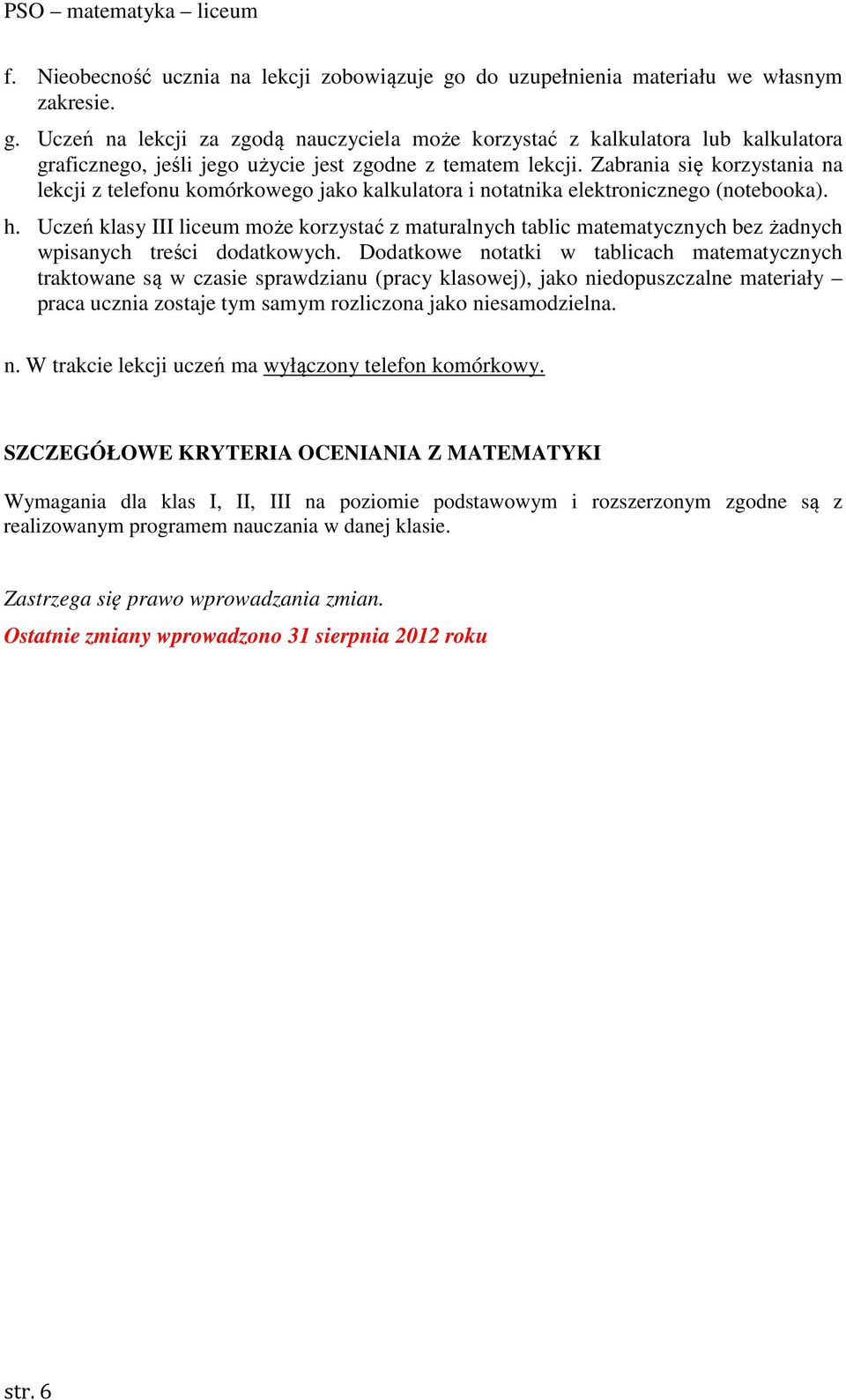 PSO – matematyka – liceum

f. Nieobecność ucznia na lekcji zobowiązuje go do uzupełnienia materiału we własnym zakresie.

g. Uczeń na lekcji za zgodą nauczyciela może korzystać z kalkulatora lub kalkulatora graficznego, jeśli jego użycie jest zgodne z tematem lekcji. Zabrania się korzystania na lekcji z telefonu komórkowego jako kalkulatora i notatnika elektronicznego (notebooka).

h. Uczeń klasy III liceum może korzystać z maturalnych tablic matematycznych bez żadnych wpisanych treści dodatkowych. Dodatkowe notatki w tablicach matematycznych traktowane są w czasie sprawdzianu (pracy klasowej), jako niedopuszczalne materiały – praca ucznia zostaje tym samym rozliczona jako niesamodzielna.

n. W trakcie lekcji uczeń ma wyłączony telefon komórkowy.

SZCZEGÓŁOWE KRYTERIA OCENIANIA Z MATEMATYKI

Wymagania dla klas I, II, III na poziomie podstawowym i rozszerzonym zgodne są z realizowanym programem nauczania w danej klasie.

Zastrzega się prawo wprowadzania zmian.
Ostatnie zmiany wprowadzono 31 sierpnia 2012 roku

str. 6